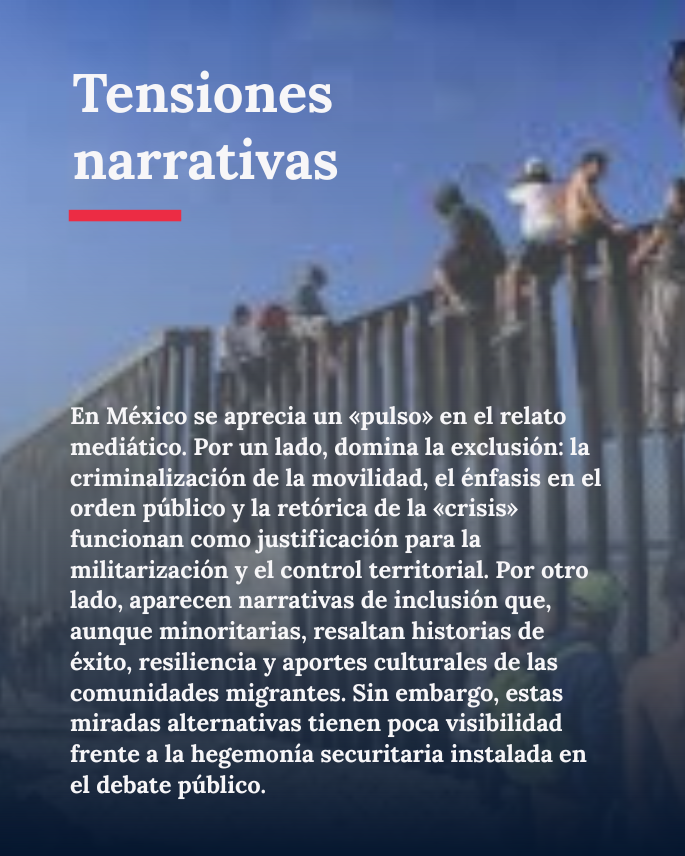 Tensiones narrativas

En México se aprecia un «pulso» en el relato mediático. Por un lado, domina la exclusión: la criminalización de la movilidad, el énfasis en el orden público y la retórica de la «crisis» funcionan como justificación para la militarización y el control territorial. Por otro lado, aparecen narrativas de inclusión que, aunque minoritarias, resaltan historias de éxito, resiliencia y aportes culturales de las comunidades migrantes. Sin embargo, estas miradas alternativas tienen poca visibilidad frente a la hegemonía securitaria instalada en el debate público.